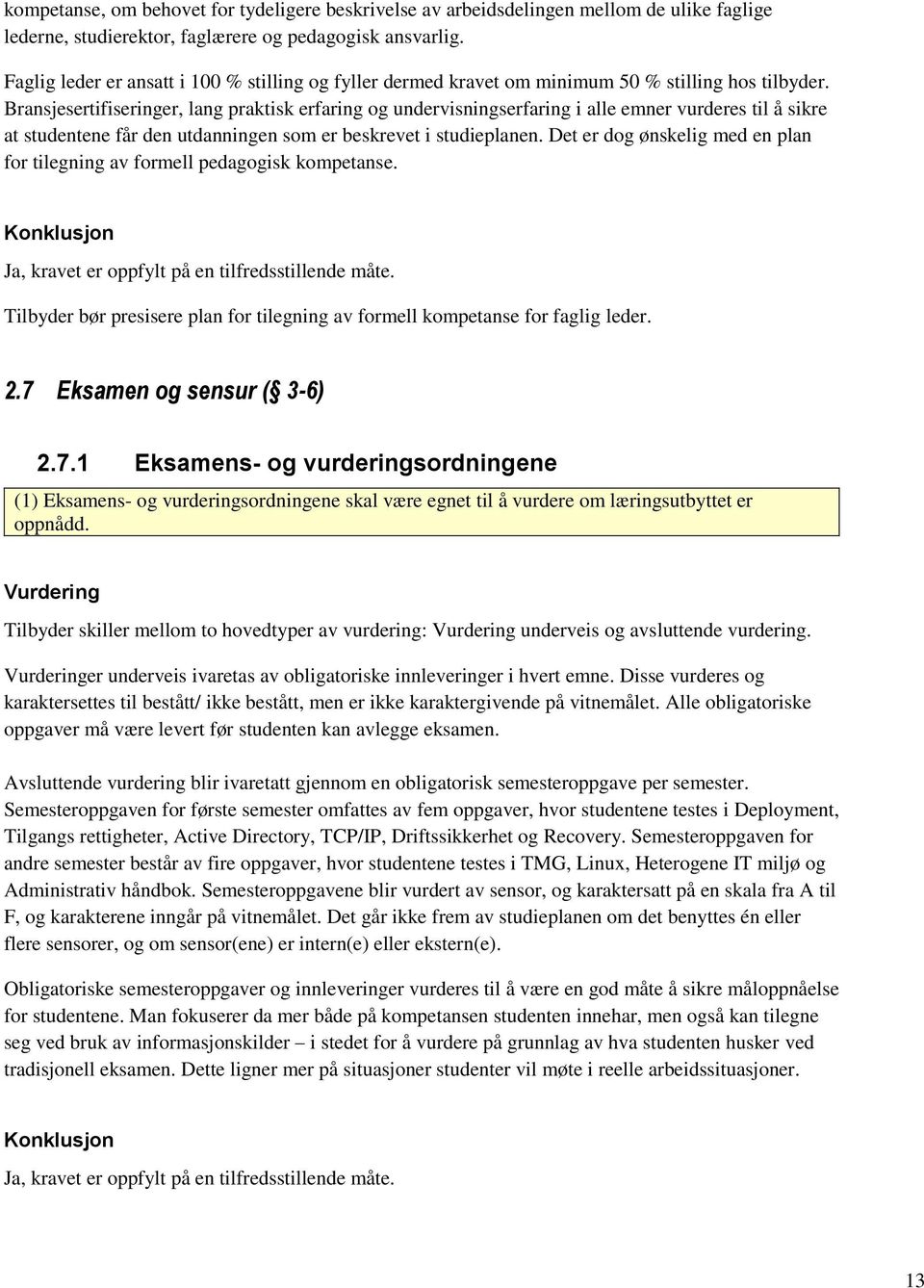 kompetanse, om behovet for tydeligere beskrivelse av arbeidsdelingen mellom de ulike faglige lederne, studierektor, faglærere og pedagogisk ansvarlig.

Faglig leder er ansatt i 100 % stilling og fyller dermed kravet om minimum 50 % stilling hos tilbyder. Bransjesertifiseringer, lang praktisk erfaring og undervisningserfaring i alle emner vurderes til å sikre at studentene får den utdanningen som er beskrevet i studieplanen. Det er dog ønskelig med en plan for tilegning av formell pedagogisk kompetanse.

Konklusjon

Ja, kravet er oppfylt på en tilfredsstillende måte.

Tilbyder bør presisere plan for tilegning av formell kompetanse for faglig leder.

2.7 Eksamen og sensur (§ 3-6)

2.7.1 Eksamens- og vurderingsordningene

(1) Eksamens- og vurderingsordningene skal være egnet til å vurdere om læringsutbyttet er oppnådd.

Vurdering

Tilbyder skiller mellom to hovedtyper av vurdering: Vurdering underveis og avsluttende vurdering.

Vurderinger underveis ivaretas av obligatoriske innleveringer i hvert emne. Disse vurderes og karaktersettes til bestått/ ikke bestått, men er ikke karaktergivende på vitnemålet. Alle obligatoriske oppgaver må være levert før studenten kan avlegge eksamen.

Avsluttende vurdering blir ivaretatt gjennom en obligatorisk semesteroppgave per semester. Semesteroppgaven for første semester omfattes av fem oppgaver, hvor studentene testes i Deployment, Tilgangs rettigheter, Active Directory, TCP/IP, Driftssikkerhet og Recovery. Semesteroppgaven for andre semester består av fire oppgaver, hvor studentene testes i TMG, Linux, Heterogene IT miljø og Administrativ håndbok. Semesteroppgavene blir vurdert av sensor, og karaktersatt på en skala fra A til F, og karakterene inngår på vitnemålet. Det går ikke frem av studieplanen om det benyttes én eller flere sensorer, og om sensor(ene) er intern(e) eller ekstern(e).

Obligatoriske semesteroppgaver og innleveringer vurderes til å være en god måte å sikre måloppnåelse for studentene. Man fokuserer da mer både på kompetansen studenten innehar, men også kan tilegne seg ved bruk av informasjonskilder – i stedet for å vurdere på grunnlag av hva studenten husker ved tradisjonell eksamen. Dette ligner mer på situasjoner studenter vil møte i reelle arbeidssituasjoner.

Konklusjon

Ja, kravet er oppfylt på en tilfredsstillende måte.

13